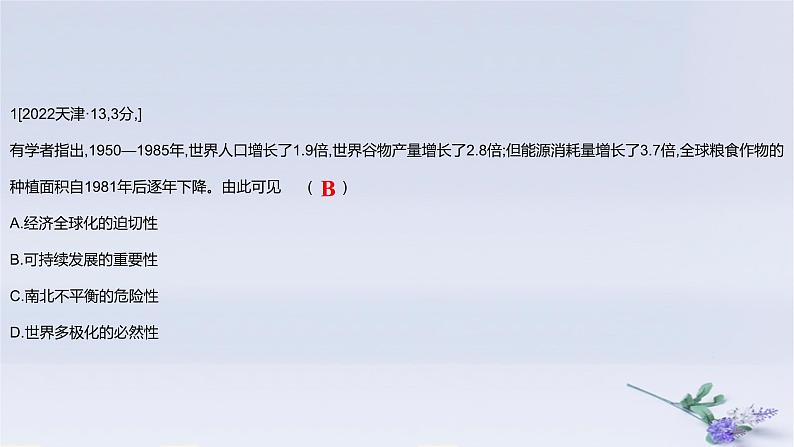 1[2022天津·13,3分,]

有学者指出,1950—1985年,世界人口增长了1.9倍,世界谷物产量增长了2.8倍;但能源消耗量增长了3.7倍,全球粮食作物的种植面积自1981年后逐年下降。由此可见 （ B ）

A.经济全球化的迫切性

B.可持续发展的重要性

C.南北不平衡的危险性

D.世界多极化的必然性